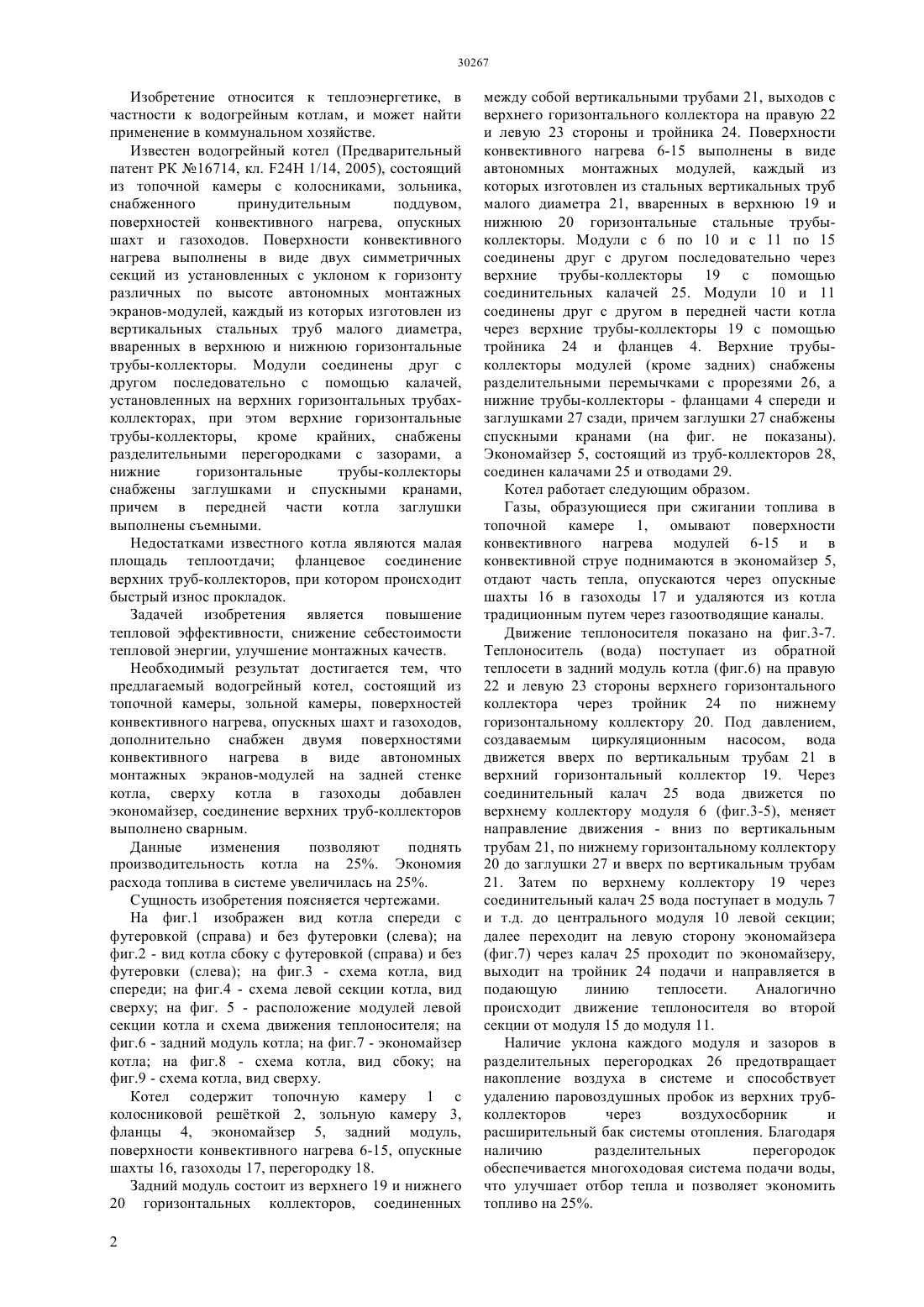 30267

Изобретение относится к теплоэнергетике, в частности к водогрейным котлам, и может найти применение в коммунальном хозяйстве.

Известен водогрейный котел (Предварительный патент РК №16714, кл. F24H 1/14, 2005), состоящий из топочной камеры с колосниками, зольника, снабженного принудительным поддувом, поверхностей конвективного нагрева, опускных шахт и газоходов. Поверхности конвективного нагрева выполнены в виде двух симметричных секций из установленных с уклоном к горизонту различных по высоте автономных монтажных экранов-модулей, каждый из которых изготовлен из вертикальных стальных труб малого диаметра, вваренных в верхнюю и нижнюю горизонтальные трубы-коллекторы. Модули соединены друг с другом последовательно с помощью калачей, установленных на верхних горизонтальных трубах-коллекторах, при этом верхние горизонтальные трубы-коллекторы, кроме крайних, снабжены разделительными перегородками с зазорами, а нижние горизонтальные трубы-коллекторы снабжены заглушками и спускными кранами, причем в передней части котла заглушки выполнены съемными.

Недостатками известного котла являются малая площадь теплоотдачи; фланцевое соединение верхних труб-коллекторов, при котором происходит быстрый износ прокладок.

Задачей изобретения является повышение тепловой эффективности, снижение себестоимости тепловой энергии, улучшение монтажных качеств.

Необходимый результат достигается тем, что предлагаемый водогрейный котел, состоящий из топочной камеры, зольной камеры, поверхностей конвективного нагрева, опускных шахт и газоходов, дополнительно снабжен двумя поверхностями конвективного нагрева в виде автономных монтажных экранов-модулей на задней стенке котла, сверху котла в газоходы добавлен экономайзер, соединение верхних труб-коллекторов выполнено сварным.

Данные изменения позволяют поднять производительность котла на 25%. Экономия расхода топлива в системе увеличилась на 25%.

Сущность изобретения поясняется чертежами.

На фиг.1 изображен вид котла спереди с футеровкой (справа) и без футеровки (слева); на фиг.2 - вид котла сбоку с футеровкой (справа) и без футеровки (слева); на фиг.3 - схема котла, вид спереди; на фиг.4 - схема левой секции котла, вид сверху; на фиг. 5 - расположение модулей левой секции котла и схема движения теплоносителя; на фиг.6 - задний модуль котла; на фиг.7 - экономайзер котла; на фиг.8 - схема котла, вид сбоку; на фиг.9 - схема котла, вид сверху.

Котел содержит топочную камеру 1 с колосниковой решёткой 2, зольную камеру 3, фланцы 4, экономайзер 5, задний модуль, поверхности конвективного нагрева 6-15, опускные шахты 16, газоходы 17, перегородку 18.

Задний модуль состоит из верхнего 19 и нижнего 20 горизонтальных коллекторов, соединенных между собой вертикальными трубами 21, выходов с верхнего горизонтального коллектора на правую 22 и левую 23 стороны и тройника 24. Поверхности конвективного нагрева 6-15 выполнены в виде автономных монтажных модулей, каждый из которых изготовлен из стальных вертикальных труб малого диаметра 21, вваренных в верхнюю 19 и нижнюю 20 горизонтальные стальные трубы-коллекторы. Модули с 6 по 10 и с 11 по 15 соединены друг с другом последовательно через верхние трубы-коллекторы 19 с помощью соединительных калачей 25. Модули 10 и 11 соединены друг с другом в передней части котла через верхние трубы-коллекторы 19 с помощью тройника 24 и фланцев 4. Верхние трубы-коллекторы модулей (кроме задних) снабжены разделительными перемычками с прорезями 26, а нижние трубы-коллекторы - фланцами 4 спереди и заглушками 27 сзади, причем заглушки 27 снабжены спускными кранами (на фиг. не показаны). Экономайзер 5, состоящий из труб-коллекторов 28, соединен калачами 25 и отводами 29.

Котел работает следующим образом.

Газы, образующиеся при сжигании топлива в топочной камере 1, омывают поверхности конвективного нагрева модулей 6-15 и в конвективной струе поднимаются в экономайзер 5, отдают часть тепла, опускаются через опускные шахты 16 в газоходы 17 и удаляются из котла традиционным путем через газоотводящие каналы.

Движение теплоносителя показано на фиг.3-7. Теплоноситель (вода) поступает из обратной теплосети в задний модуль котла (фиг.6) на правую 22 и левую 23 стороны верхнего горизонтального коллектора через тройник 24 по нижнему горизонтальному коллектору 20. Под давлением, создаваемым циркуляционным насосом, вода движется вверх по вертикальным трубам 21 в верхний горизонтальный коллектор 19. Через соединительный калач 25 вода движется по верхнему коллектору модуля 6 (фиг.3-5), меняет направление движения - вниз по вертикальным трубам 21, по нижнему горизонтальному коллектору 20 до заглушки 27 и вверх по вертикальным трубам 21. Затем по верхнему коллектору 19 через соединительный калач 25 вода поступает в модуль 7 и т.д. до центрального модуля 10 левой секции; далее переходит на левую сторону экономайзера (фиг.7) через калач 25 проходит по экономайзеру, выходит на тройник 24 подачи и направляется в подающую линию теплосети. Аналогично происходит движение теплоносителя во второй секции от модуля 15 до модуля 11.

Наличие уклона каждого модуля и зазоров в разделительных перегородках 26 предотвращает накопление воздуха в системе и способствует удалению паровоздушных пробок из верхних труб-коллекторов через воздухосборник и расширительный бак системы отопления. Благодаря наличию разделительных перегородок обеспечивается многоходовая система подачи воды, что улучшает отбор тепла и позволяет экономить топливо на 25%.

2